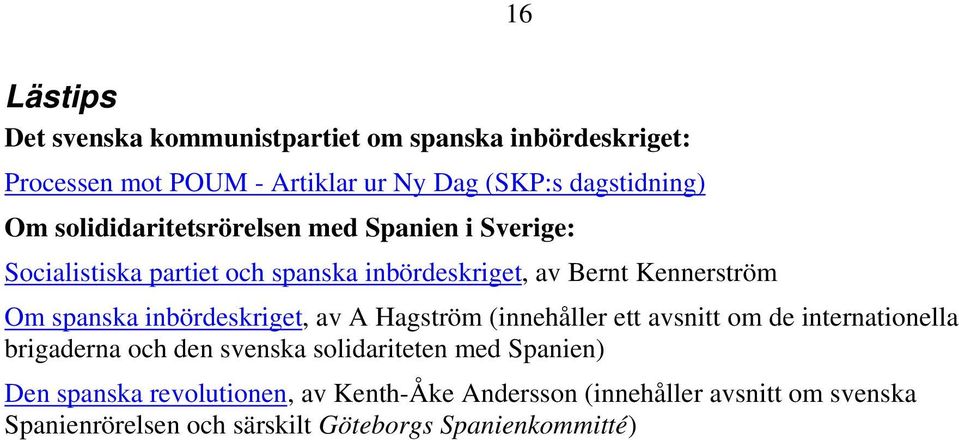 16

Lästips

Det svenska kommunistpartiet om spanska inbördeskriget:

Processen mot POUM - Artiklar ur Ny Dag (SKP:s dagstidning)

Om solididaritetsrörelsen med Spanien i Sverige:

Socialistiska partiet och spanska inbördeskriget, av Bernt Kennerström

Om spanska inbördeskriget, av A Hagström (innehåller ett avsnitt om de internationella brigaderna och den svenska solidariteten med Spanien)

Den spanska revolutionen, av Kenth-Åke Andersson (innehåller avsnitt om svenska Spanienrörelsen och särskilt Göteborgs Spanienkommitté)